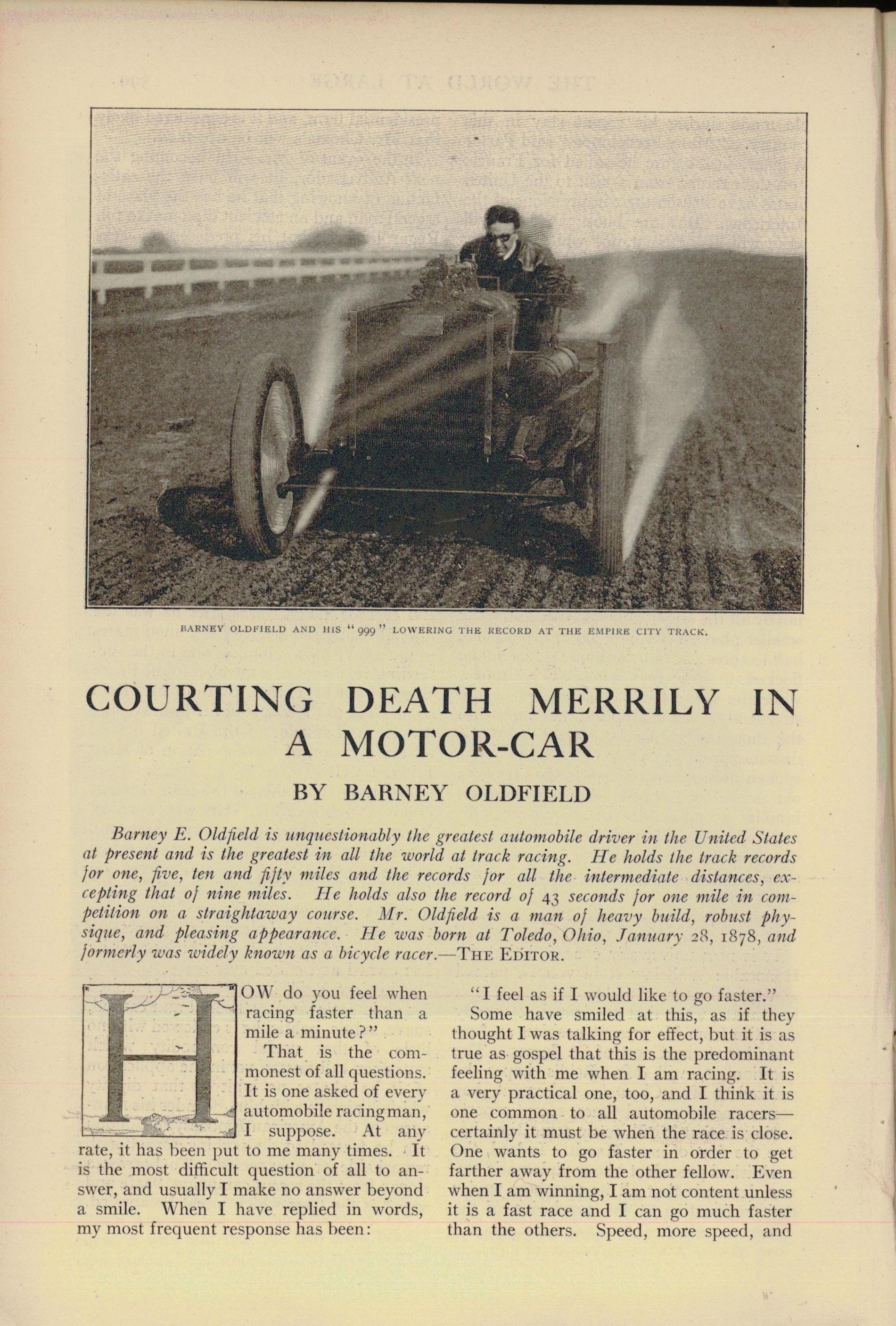 BARNEY OLDFIELD AND HIS "999" LOWERING THE RECORD AT THE EMPIRE CITY TRACK.

COURTING DEATH MERRILY IN A MOTOR-CAR

BY BARNEY OLDFIELD

Barney E. Oldfield is unquestionably the greatest automobile driver in the United States at present and is the greatest in all the world at track racing. He holds the track records for one, five, ten and fifty miles and the records for all the intermediate distances, excepting that of nine miles. He holds also the record of 43 seconds for one mile in competition on a straightaway course. Mr. Oldfield is a man of heavy build, robust physique, and pleasing appearance. He was born at Toledo, Ohio, January 28, 1878, and formerly was widely known as a bicycle racer.—THE EDITOR.

"HOW do you feel when racing faster than a mile a minute?"

That is the commonest of all questions. It is one asked of every automobile racing man, I suppose. At any rate, it has been put to me many times. It is the most difficult question of all to answer, and usually I make no answer beyond a smile. When I have replied in words, my most frequent response has been:

"I feel as if I would like to go faster."

Some have smiled at this, as if they thought I was talking for effect, but it is as true as gospel that this is the predominant feeling with me when I am racing. It is a very practical one, too, and I think it is one common to all automobile racers—certainly it must be when the race is close. One wants to go faster in order to get farther away from the other fellow. Even when I am winning, I am not content unless it is a fast race and I can go much faster than the others. Speed, more speed, and